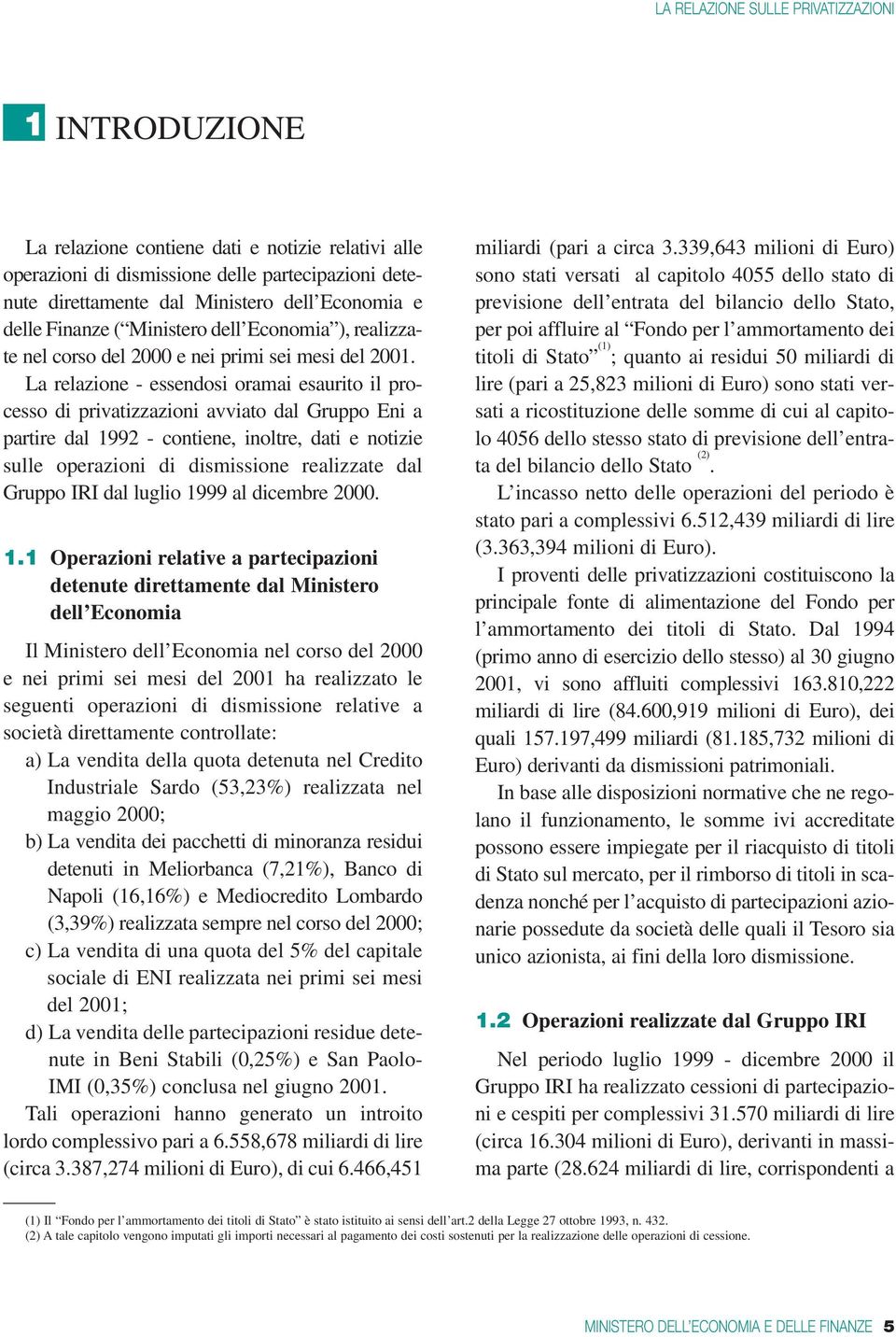 LA RELAZIONE SULLE PRIVATIZZAZIONI

1 INTRODUZIONE

La relazione contiene dati e notizie relativi alle operazioni di dismissione delle partecipazioni detenute direttamente dal Ministero dell'Economia e delle Finanze ("Ministero dell'Economia"), realizzate nel corso del 2000 e nei primi sei mesi del 2001.

La relazione - essendosi oramai esaurito il processo di privatizzazioni avviato dal Gruppo Eni a partire dal 1992 - contiene, inoltre, dati e notizie sulle operazioni di dismissione realizzate dal Gruppo IRI dal luglio 1999 al dicembre 2000.

1.1 Operazioni relative a partecipazioni detenute direttamente dal Ministero dell'Economia

Il Ministero dell'Economia nel corso del 2000 e nei primi sei mesi del 2001 ha realizzato le seguenti operazioni di dismissione relative a società direttamente controllate:

a) La vendita della quota detenuta nel Credito Industriale Sardo (53,23%) realizzata nel maggio 2000;

b) La vendita dei pacchetti di minoranza residui detenuti in Meliorbanca (7,21%), Banco di Napoli (16,16%) e Mediocredito Lombardo (3,39%) realizzata sempre nel corso del 2000;

c) La vendita di una quota del 5% del capitale sociale di ENI realizzata nei primi sei mesi del 2001;

d) La vendita delle partecipazioni residue detenute in Beni Stabili (0,25%) e San Paolo-IMI (0,35%) conclusa nel giugno 2001.

Tali operazioni hanno generato un introito lordo complessivo pari a 6.558,678 miliardi di lire (circa 3.387,274 milioni di Euro), di cui 6.466,451 miliardi (pari a circa 3.339,643 milioni di Euro) sono stati versati al capitolo 4055 dello stato di previsione dell'entrata del bilancio dello Stato, per poi affluire al "Fondo per l'ammortamento dei titoli di Stato"$^{(1)}$; quanto ai residui 50 miliardi di lire (pari a 25,823 milioni di Euro) sono stati versati a ricostituzione delle somme di cui al capitolo 4056 dello stesso stato di previsione dell'entrata del bilancio dello Stato $^{(2)}$.

L'incasso netto delle operazioni del periodo è stato pari a complessivi 6.512,439 miliardi di lire (3.363,394 milioni di Euro).

I proventi delle privatizzazioni costituiscono la principale fonte di alimentazione del Fondo per l'ammortamento dei titoli di Stato. Dal 1994 (primo anno di esercizio dello stesso) al 30 giugno 2001, vi sono affluiti complessivi 163.810,222 miliardi di lire (84.600,919 milioni di Euro), dei quali 157.197,499 miliardi (81.185,732 milioni di Euro) derivanti da dismissioni patrimoniali.

In base alle disposizioni normative che ne regolano il funzionamento, le somme ivi accreditate possono essere impiegate per il riacquisto di titoli di Stato sul mercato, per il rimborso di titoli in scadenza nonché per l'acquisto di partecipazioni azionarie possedute da società delle quali il Tesoro sia unico azionista, ai fini della loro dismissione.

1.2 Operazioni realizzate dal Gruppo IRI

Nel periodo luglio 1999 - dicembre 2000 il Gruppo IRI ha realizzato cessioni di partecipazioni e cespiti per complessivi 31.570 miliardi di lire (circa 16.304 milioni di Euro), derivanti in massima parte (28.624 miliardi di lire, corrispondenti a

(1) Il "Fondo per l'ammortamento dei titoli di Stato" è stato istituito ai sensi dell'art.2 della Legge 27 ottobre 1993, n. 432.
(2) A tale capitolo vengono imputati gli importi necessari al pagamento dei costi sostenuti per la realizzazione delle operazioni di cessione.

MINISTERO DELL'ECONOMIA E DELLE FINANZE 5